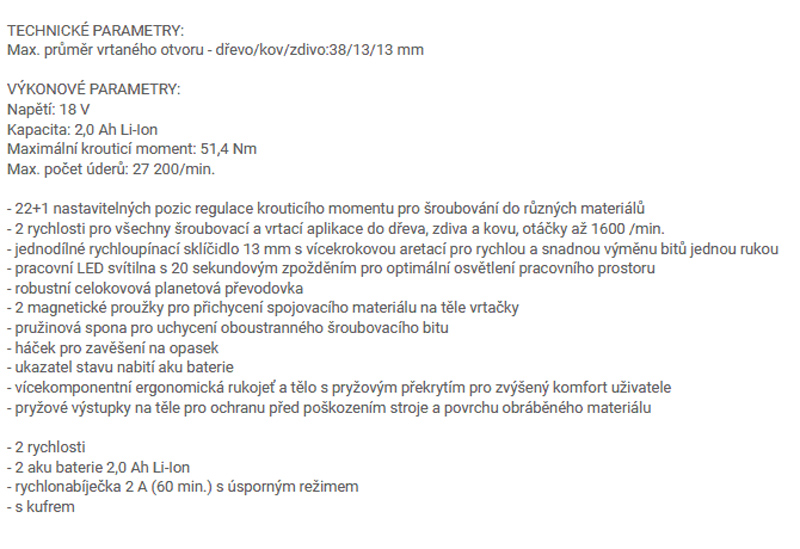 TECHNICKÉ PARAMETRY:
Max. průměr vrtaného otvoru - dřevo/kov/zdivo:38/13/13 mm

VÝKONOVÉ PARAMETRY:
Napětí: 18 V
Kapacita: 2,0 Ah Li-Ion
Maximální krouticí moment: 51,4 Nm
Max. počet úderů: 27 200/min.

- 22+1 nastavitelných pozic regulace krouticího momentu pro šroubování do různých materiálů
- 2 rychlosti pro všechny šroubovací a vrtací aplikace do dřeva, zdiva a kovu, otáčky až 1600 /min.
- jednodílné rychloupínací sklíčidlo 13 mm s vícekrokovou aretací pro rychlou a snadnou výměnu bitů jednou rukou
- pracovní LED svítilna s 20 sekundovým zpožděním pro optimální osvětlení pracovního prostoru
- robustní celokovová planetová převodovka
- 2 magnetické proužky pro přichycení spojovacího materiálu na těle vrtačky
- pružinová spona pro uchycení oboustranného šroubovacího bitu
- háček pro zavěšení na opasek
- ukazatel stavu nabití aku baterie
- vícekomponentní ergonomická rukojeť a tělo s pryžovým překrytím pro zvýšený komfort uživatele
- pryžové výstupky na těle pro ochranu před poškozením stroje a povrchu obráběného materiálu

- 2 rychlosti
- 2 aku baterie 2,0 Ah Li-Ion
- rychlonabíječka 2 A (60 min.) s úsporným režimem
- s kufrem